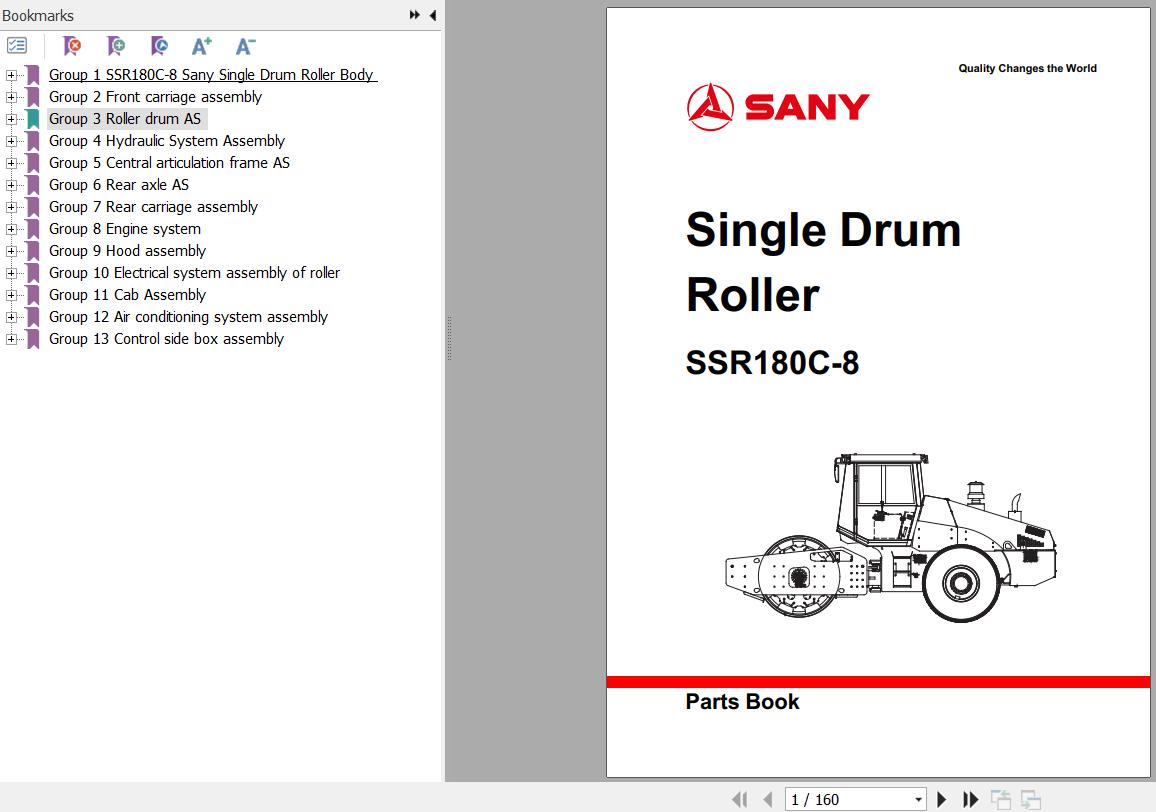 Bookmarks

Group 1 SSR180C-8 Sany Single Drum Roller Body
Group 2 Front carriage assembly
Group 3 Roller drum AS
Group 4 Hydraulic System Assembly
Group 5 Central articulation frame AS
Group 6 Rear axle AS
Group 7 Rear carriage assembly
Group 8 Engine system
Group 9 Hood assembly
Group 10 Electrical system assembly of roller
Group 11 Cab Assembly
Group 12 Air conditioning system assembly
Group 13 Control side box assembly

Quality Changes the World

SANY

Single Drum Roller

SSR180C-8

Parts Book

1 / 160